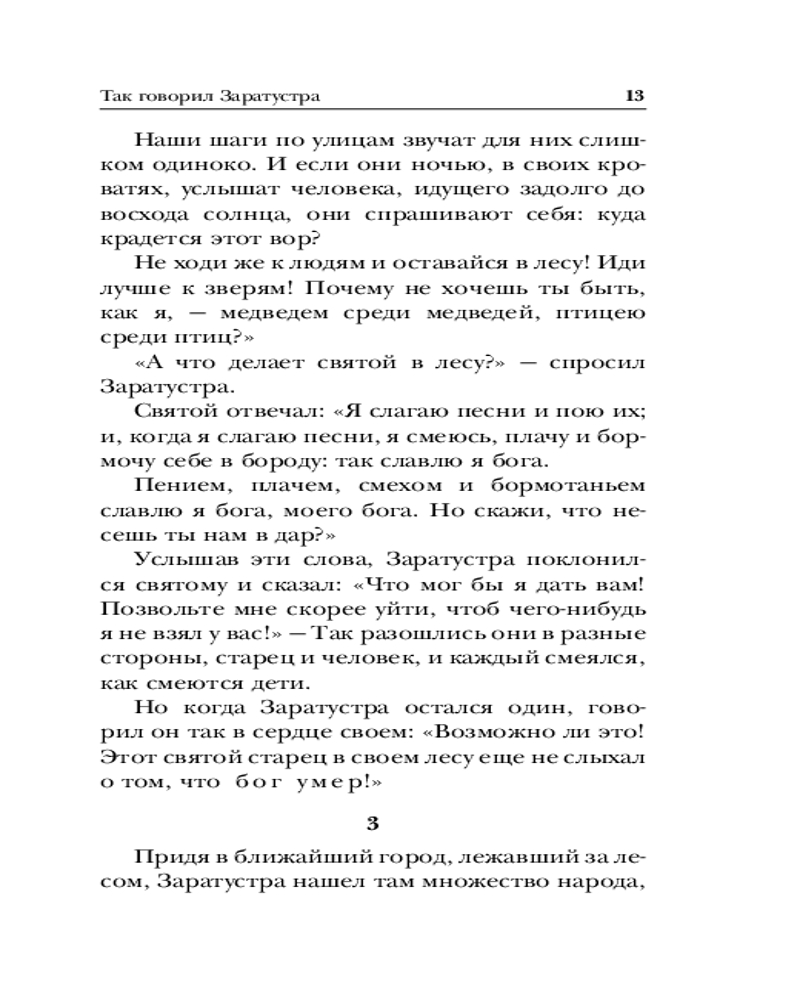 Так говорил Заратустра 13

Наши шаги по улицам звучат для них слишком одиноко. И если они ночью, в своих кроватях, услышат человека, идущего задолго до восхода солнца, они спрашивают себя: куда крадется этот вор?

Не ходи же к людям и оставайся в лесу! Иди лучше к зверям! Почему не хочешь ты быть, как я, — медведем среди медведей, птицею среди птиц?»

«А что делает святой в лесу?» — спросил Заратустра.

Святой отвечал: «Я слагаю песни и пою их; и, когда я слагаю песни, я смеюсь, плачу и бормочу себе в бороду: так славлю я бога.

Пением, плачем, смехом и бормотаньем славлю я бога, моего бога. Но скажи, что несешь ты нам в дар?»

Услышав эти слова, Заратустра поклонился святому и сказал: «Что мог бы я дать вам! Позвольте мне скорее уйти, чтоб чего-нибудь я не взял у вас!» — Так разошлись они в разные стороны, старец и человек, и каждый смеялся, как смеются дети.

Но когда Заратустра остался один, говорил он так в сердце своем: «Возможно ли это! Этот святой старец в своем лесу еще не слыхал о том, что бог умер!»

3

Придя в ближайший город, лежавший за лесом, Заратустра нашел там множество народа,